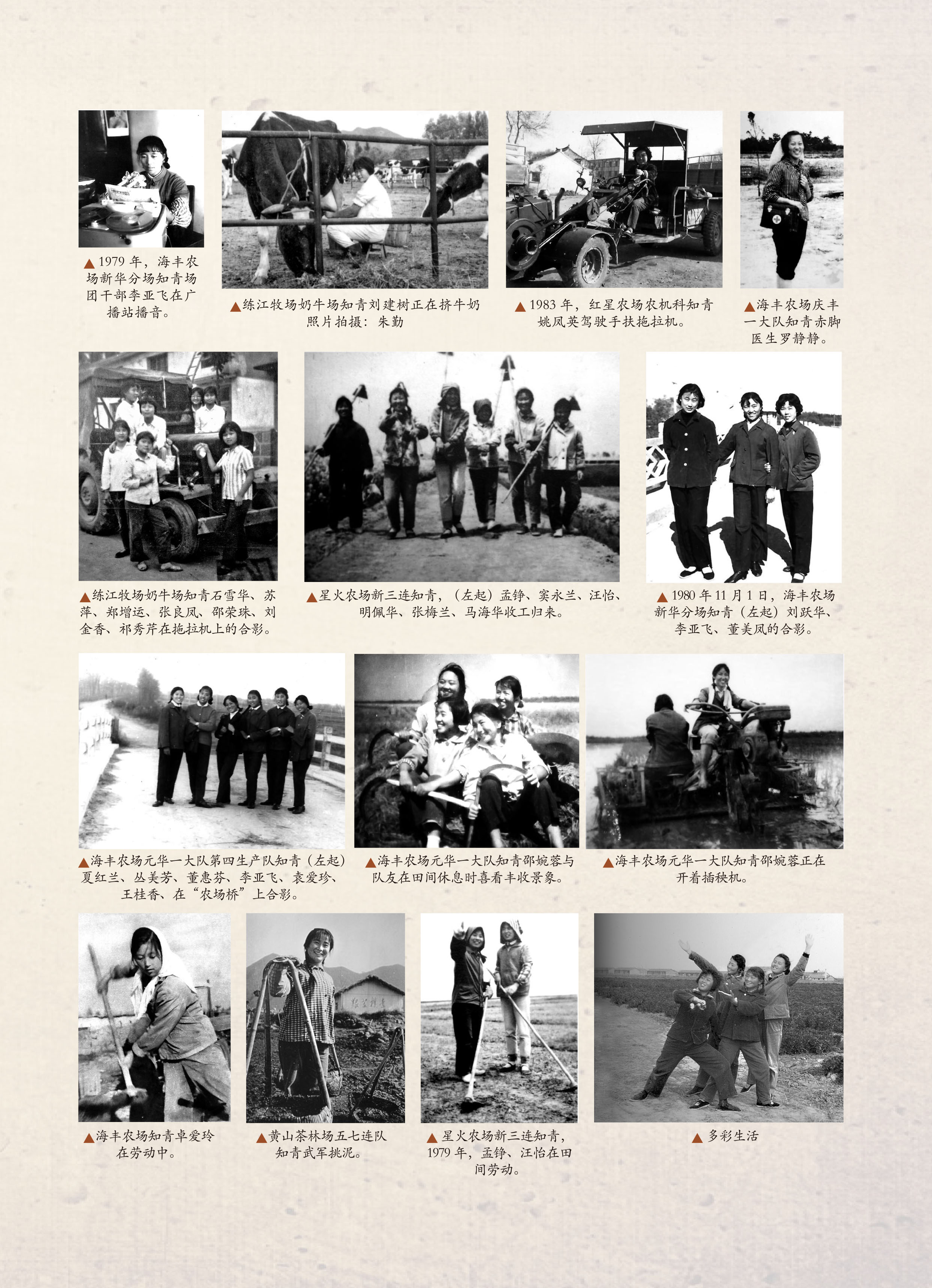 ▲1979年，海丰农场新华分场知青场团干部李亚飞在广播站播音。

▲练江牧场奶牛场知青刘建树正在挤牛奶
照片拍摄：朱勤

▲1983年，红星农场农机科知青姚凤英驾驶手扶拖拉机。

▲海丰农场庆丰一大队知青赤脚医生罗静静。

▲练江牧场奶牛场知青石雪华、苏萍、郑增运、张良凤、邵荣珠、刘金香、祁秀芹在拖拉机上的合影。

▲星火农场新三连知青，（左起）孟铮、窦永兰、汪怡、明佩华、张梅兰、马海华收工归来。

▲1980年11月1日，海丰农场新华分场知青（左起）刘跃华、李亚飞、董美凤的合影。

▲海丰农场元华一大队第四生产队知青（左起）夏红兰、丛美芳、董惠芬、李亚飞、袁爱珍、王桂香、在“农场桥”上合影。

▲海丰农场元华一大队知青邵婉蓉与队友在田间休息时喜看丰收景象。

▲海丰农场元华一大队知青邵婉蓉正在开着插秧机。

▲海丰农场知青卓爱玲在劳动中。

▲黄山茶林场五七连队知青武军挑泥。

▲星火农场新三连知青，1979年，孟铮、汪怡在田间劳动。

▲多彩生活